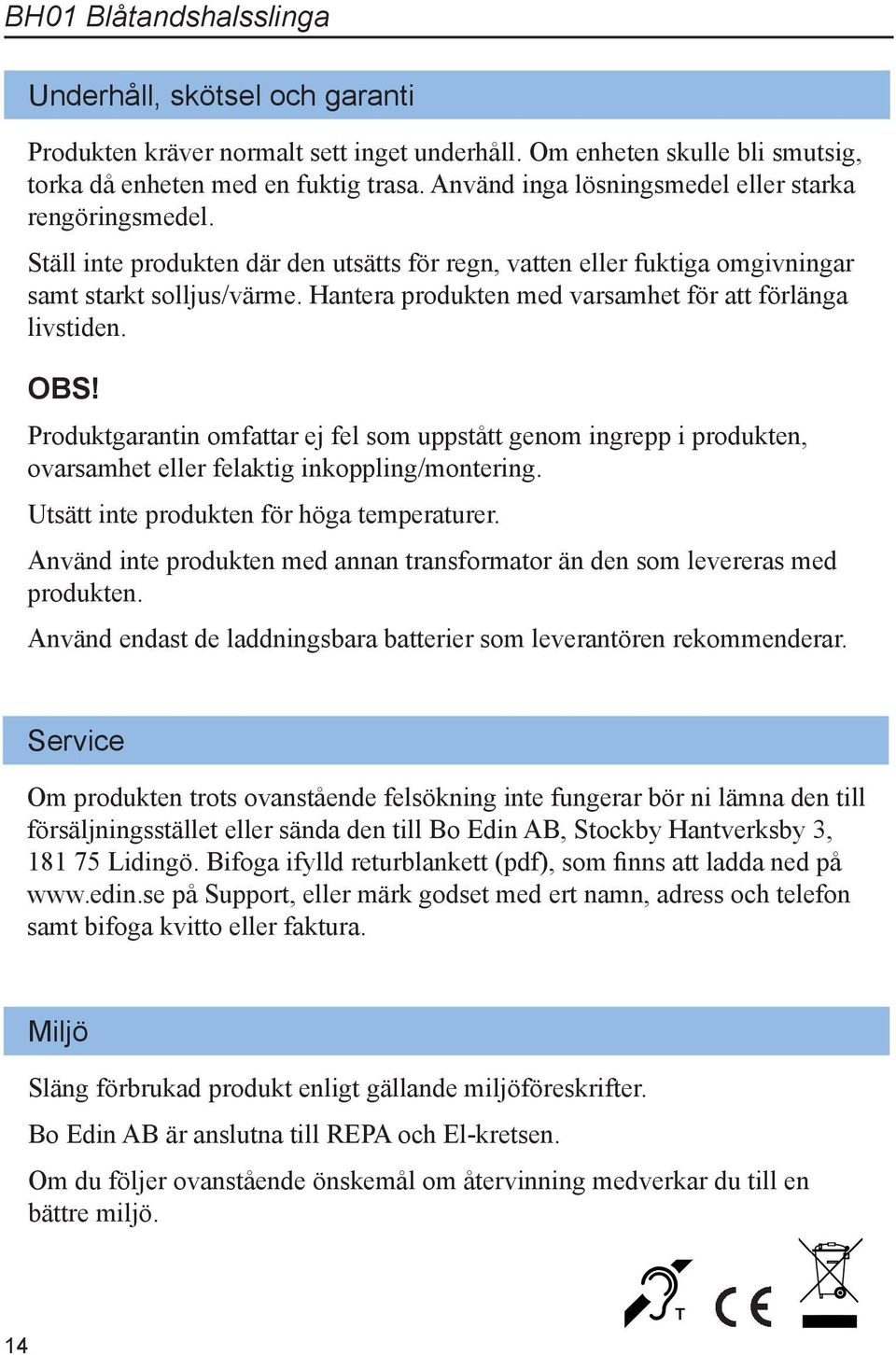 BH01 Blåtandshalsslinga

Underhåll, skötsel och garanti

Produkten kräver normalt sett inget underhåll. Om enheten skulle bli smutsig, torka då enheten med en fuktig trasa. Använd inga lösningsmedel eller starka rengöringsmedel.

Ställ inte produkten där den utsätts för regn, vatten eller fuktiga omgivningar samt starkt solljus/värme. Hantera produkten med varsamhet för att förlänga livstiden.

OBS!

Produktgarantin omfattar ej fel som uppstått genom ingrepp i produkten, ovarsamhet eller felaktig inkoppling/montering.

Utsätt inte produkten för höga temperaturer.

Använd inte produkten med annan transformator än den som levereras med produkten.

Använd endast de laddningsbara batterier som leverantören rekommenderar.

Service

Om produkten trots ovanstående felsökning inte fungerar bör ni lämna den till försäljningsstället eller sända den till Bo Edin AB, Stockby Hantverksby 3, 181 75 Lidingö. Bifoga ifylld returblankett (pdf), som finns att ladda ned på www.edin.se på Support, eller märk godset med ert namn, adress och telefon samt bifoga kvitto eller faktura.

Miljö

Släng förbrukad produkt enligt gällande miljöföreskrifter.

Bo Edin AB är anslutna till REPA och El-kretsen.

Om du följer ovanstående önskemål om återvinning medverkar du till en bättre miljö.

T

CE

14